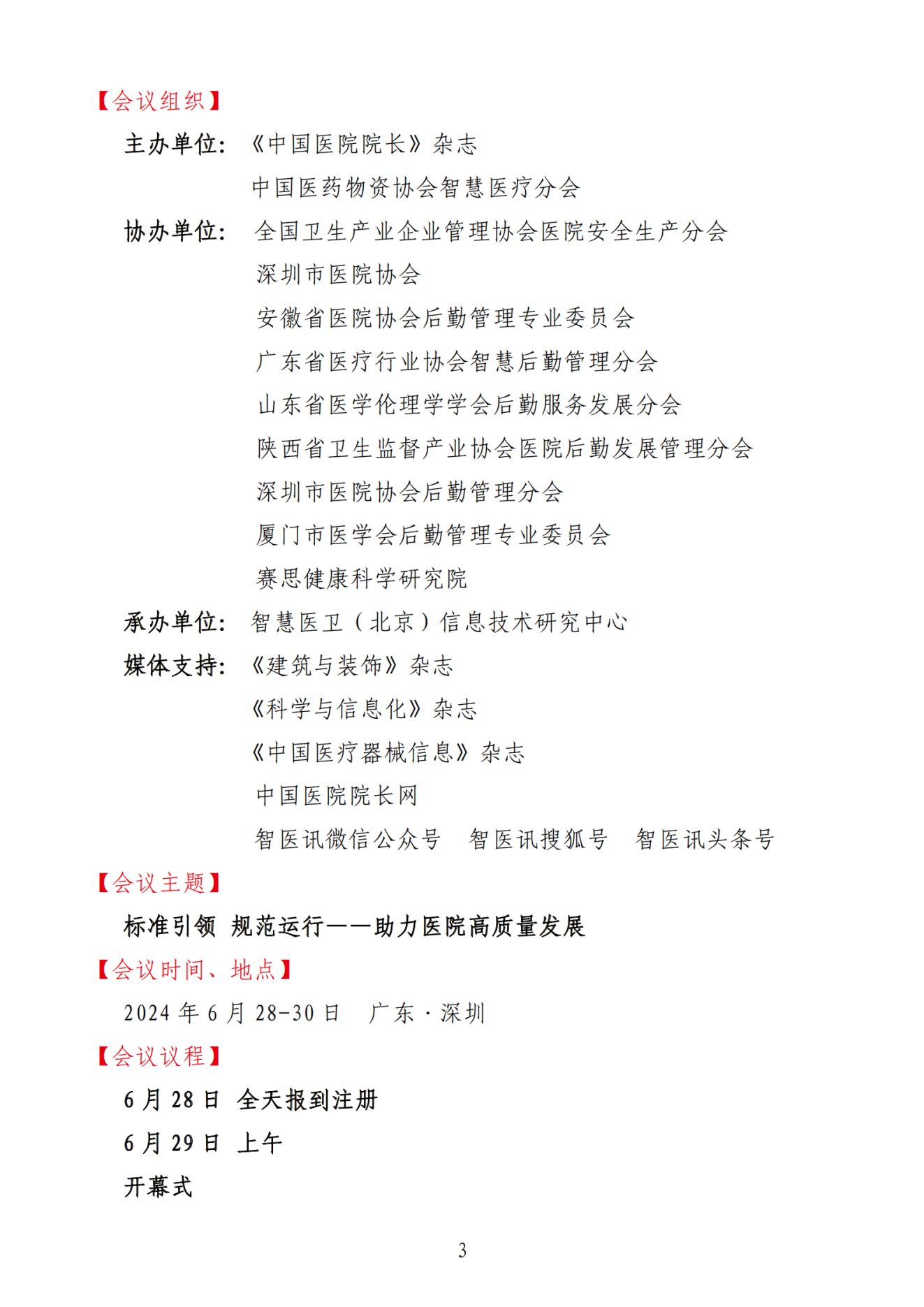 【会议组织】

主办单位：《中国医院院长》杂志

中国医药物资协会智慧医疗分会

协办单位：全国卫生产业企业管理协会医院安全生产分会

深圳市医院协会

安徽省医院协会后勤管理专业委员会

广东省医疗行业协会智慧后勤管理分会

山东省医学伦理学学会后勤服务发展分会

陕西省卫生监督产业协会医院后勤发展管理分会

深圳市医院协会后勤管理分会

厦门市医学会后勤管理专业委员会

赛思健康科学研究院

承办单位：智慧医卫（北京）信息技术研究中心

媒体支持：《建筑与装饰》杂志

《科学与信息化》杂志

《中国医疗器械信息》杂志

中国医院院长网

智医讯微信公众号　智医讯搜狐号　智医讯头条号

【会议主题】

标准引领 规范运行——助力医院高质量发展

【会议时间、地点】

2024 年 6 月 28-30 日　广东·深圳

【会议议程】

6 月 28 日　全天报到注册

6 月 29 日　上午

开幕式

3